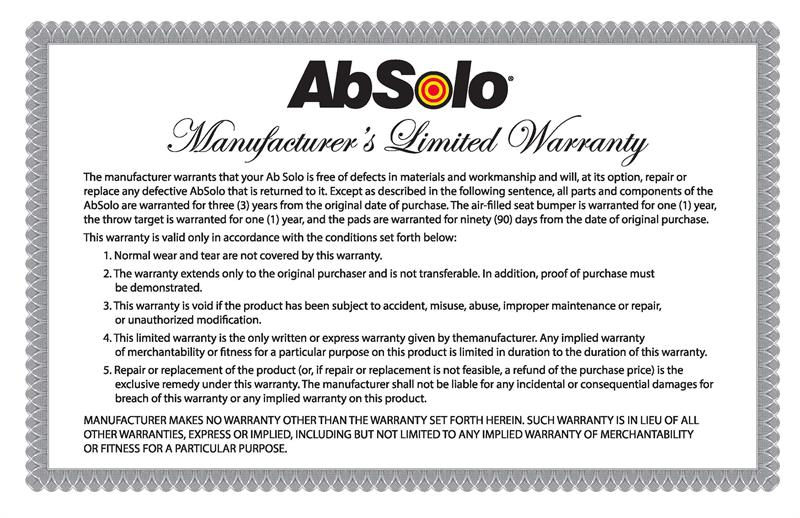 AbSolo®

Manufacturer's Limited Warranty

The manufacturer warrants that your Ab Solo is free of defects in materials and workmanship and will, at its option, repair or replace any defective AbSolo that is returned to it. Except as described in the following sentence, all parts and components of the AbSolo are warranted for three (3) years from the original date of purchase. The air-filled seat bumper is warranted for one (1) year, the throw target is warranted for one (1) year, and the pads are warranted for ninety (90) days from the date of original purchase.

This warranty is valid only in accordance with the conditions set forth below:

1. Normal wear and tear are not covered by this warranty.

2. The warranty extends only to the original purchaser and is not transferable. In addition, proof of purchase must be demonstrated.

3. This warranty is void if the product has been subject to accident, misuse, abuse, improper maintenance or repair, or unauthorized modification.

4. This limited warranty is the only written or express warranty given by themanufacturer. Any implied warranty of merchantability or fitness for a particular purpose on this product is limited in duration to the duration of this warranty.

5. Repair or replacement of the product (or, if repair or replacement is not feasible, a refund of the purchase price) is the exclusive remedy under this warranty. The manufacturer shall not be liable for any incidental or consequential damages for breach of this warranty or any implied warranty on this product.

MANUFACTURER MAKES NO WARRANTY OTHER THAN THE WARRANTY SET FORTH HEREIN. SUCH WARRANTY IS IN LIEU OF ALL OTHER WARRANTIES, EXPRESS OR IMPLIED, INCLUDING BUT NOT LIMITED TO ANY IMPLIED WARRANTY OF MERCHANTABILITY OR FITNESS FOR A PARTICULAR PURPOSE.